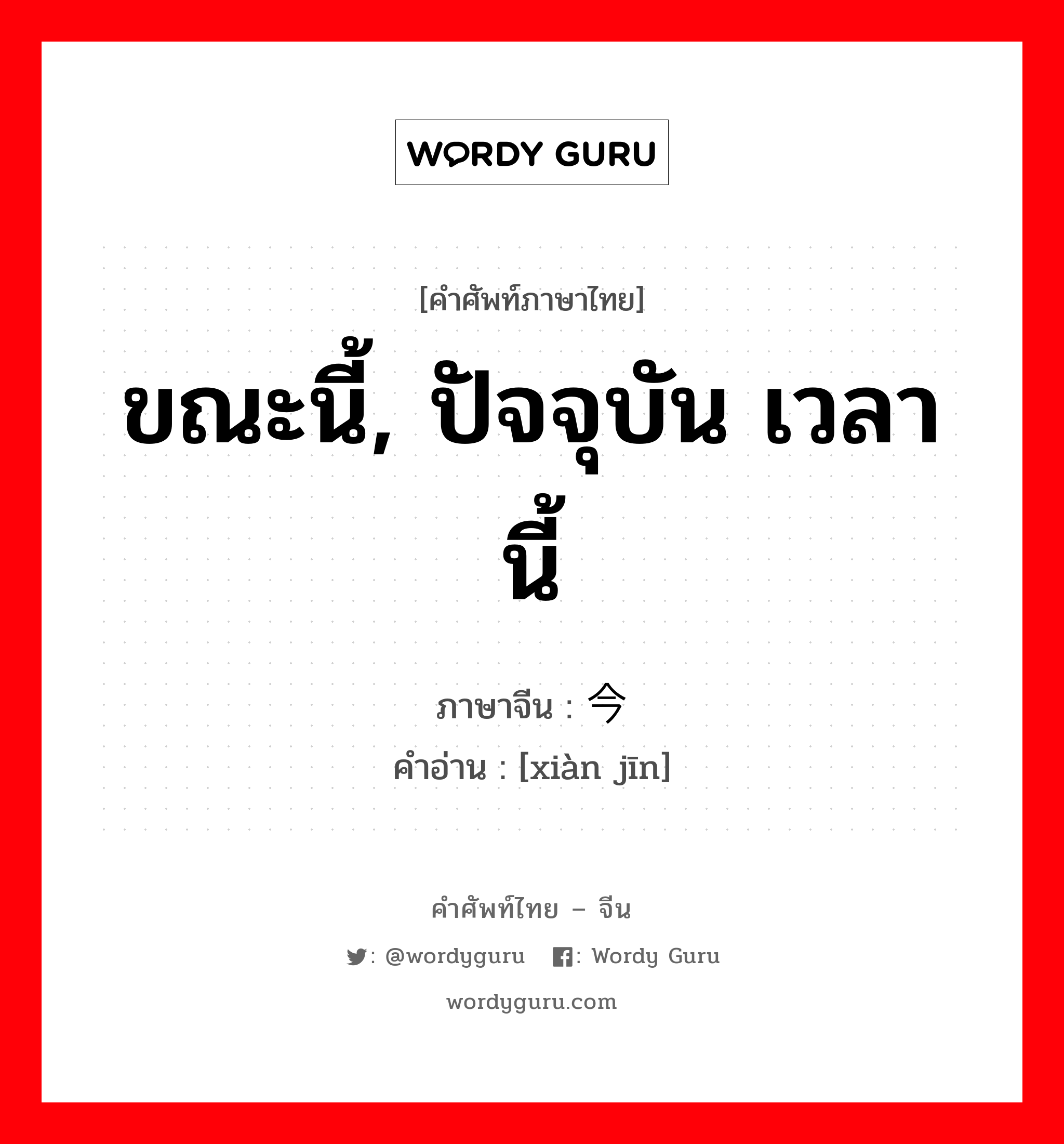 WORDY GURU

[คำศัพท์ภาษาไทย]

ขณะนี้, ปัจจุบัน เวลานี้

ภาษาจีน : 今

คำอ่าน : [xiàn jīn]

คำศัพท์ไทย – จีน

: @wordyguru : Wordy Guru

wordyguru.com